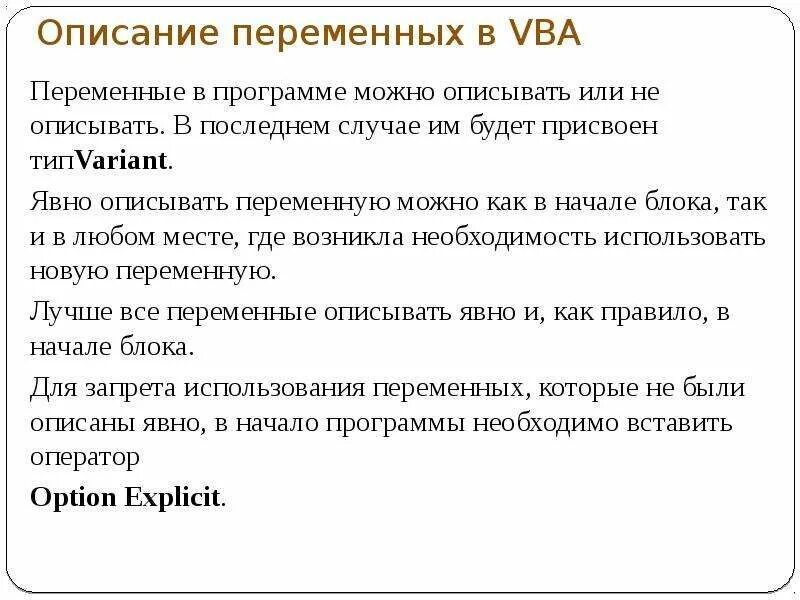 Описание переменных в VBA

Переменные в программе можно описывать или не описывать. В последнем случае им будет присвоен типVariant.

Явно описывать переменную можно как в начале блока, так и в любом месте, где возникла необходимость использовать новую переменную.

Лучше все переменные описывать явно и, как правило, в начале блока.

Для запрета использования переменных, которые не были описаны явно, в начало программы необходимо вставить оператор

Option Explicit.